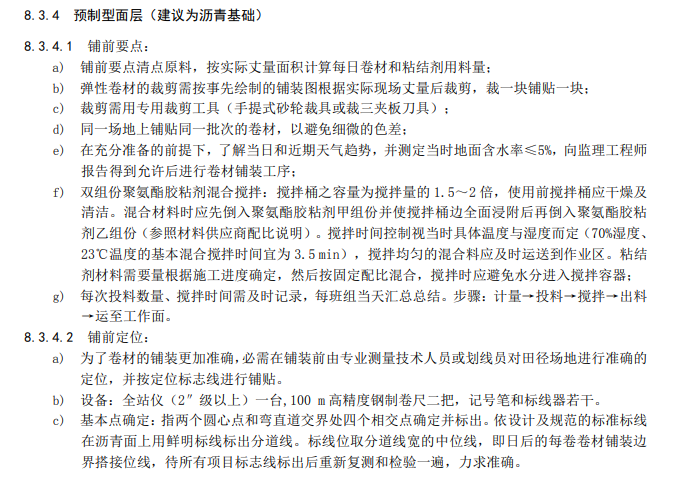 8.3.4 预制型面层（建议为沥青基础）

8.3.4.1 铺前要点：

a) 铺前要点清点原料，按实际丈量面积计算每日卷材和粘结剂用料量；

b) 弹性卷材的裁剪需按事先绘制的铺装图根据实际现场丈量后裁剪，裁一块铺贴一块；

c) 裁剪需用专用裁剪工具（手提式砂轮裁具或裁三夹板刀具）；

d) 同一场地上铺贴同一批次的卷材，以避免细微的色差；

e) 在充分准备的前提下，了解当日和近期天气趋势，并测定当时地面含水率≤5%，向监理工程师报告得到允许后进行卷材铺装工序；

f) 双组份聚氨酯胶粘剂混合搅拌：搅拌桶之容量为搅拌量的 1.5～2 倍，使用前搅拌桶应干燥及清洁。混合材料时应先倒入聚氨酯胶粘剂甲组份并使搅拌桶边全面浸附后再倒入聚氨酯胶粘剂乙组份（参照材料供应商配比说明）。搅拌时间控制视当时具体温度与湿度而定（70%湿度、23℃温度的基本混合搅拌时间宜为 3.5 min），搅拌均匀的混合料应及时运送到作业区。粘结剂材料需要量根据施工进度确定，然后按固定配比混合，搅拌时应避免水分进入搅拌容器；

g) 每次投料数量、搅拌时间需及时记录，每班组当天汇总总结。步骤：计量→投料→搅拌→出料→运至工作面。

8.3.4.2 铺前定位：

a) 为了卷材的铺装更加准确，必需在铺装前由专业测量技术人员或划线员对田径场地进行准确的定位，并按定位标志线进行铺贴。

b) 设备：全站仪（2″级以上）一台，100 m 高精度钢制卷尺二把，记号笔和标线器若干。

c) 基本点确定：指两个圆心点和弯直道交界处四个相交点确定并标出。依设计及规范的标准标线在沥青面上用鲜明标线标出分道线。标线位取分道线宽的中位线，即日后的每卷卷材铺装边界搭接位线，待所有项目标志线标出后重新复测和检验一遍，力求准确。